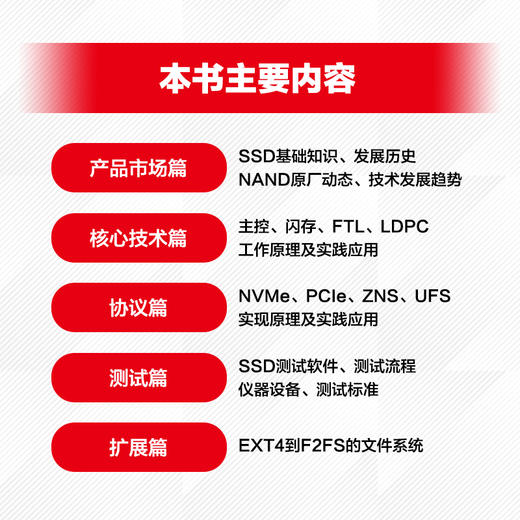 本书主要内容

产品市场篇

SSD基础知识、发展历史
NAND原厂动态、技术发展趋势

核心技术篇

主控、闪存、FTL、LDPC
工作原理及实践应用

协议篇

NVMe、PCIe、ZNS、UFS
实现原理及实践应用

测试篇

SSD测试软件、测试流程
仪器设备、测试标准

扩展篇

EXT4到F2FS的文件系统